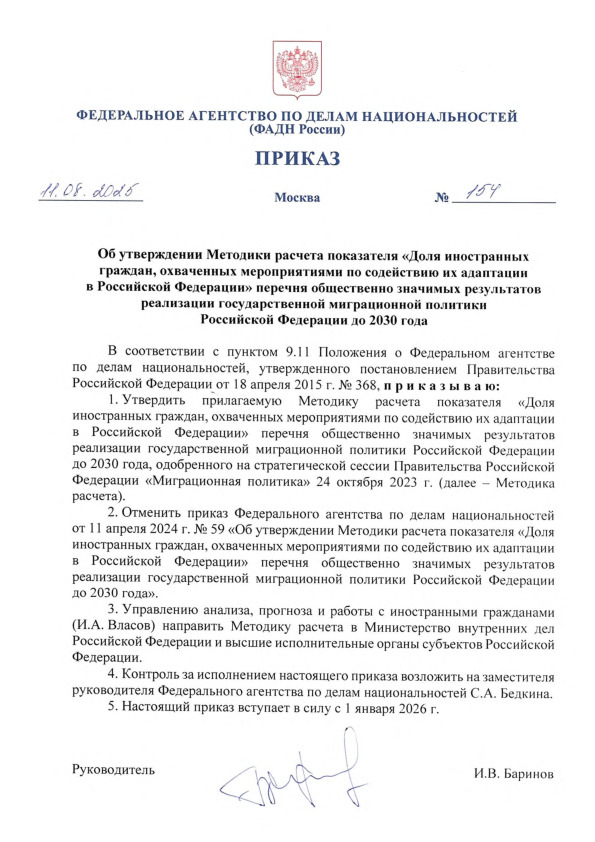 ФЕДЕРАЛЬНОЕ АГЕНТСТВО ПО ДЕЛАМ НАЦИОНАЛЬНОСТЕЙ
(ФАДН России)

ПРИКАЗ

11.08.2025 Москва № 154

Об утверждении Методики расчета показателя «Доля иностранных граждан, охваченных мероприятиями по содействию их адаптации в Российской Федерации» перечня общественно значимых результатов реализации государственной миграционной политики Российской Федерации до 2030 года

В соответствии с пунктом 9.11 Положения о Федеральном агентстве по делам национальностей, утвержденного постановлением Правительства Российской Федерации от 18 апреля 2015 г. № 368, п р и к а з ы в а ю:

1. Утвердить прилагаемую Методику расчета показателя «Доля иностранных граждан, охваченных мероприятиями по содействию их адаптации в Российской Федерации» перечня общественно значимых результатов реализации государственной миграционной политики Российской Федерации до 2030 года, одобренного на стратегической сессии Правительства Российской Федерации «Миграционная политика» 24 октября 2023 г. (далее – Методика расчета).

2. Отменить приказ Федерального агентства по делам национальностей от 11 апреля 2024 г. № 59 «Об утверждении Методики расчета показателя «Доля иностранных граждан, охваченных мероприятиями по содействию их адаптации в Российской Федерации» перечня общественно значимых результатов реализации государственной миграционной политики Российской Федерации до 2030 года».

3. Управлению анализа, прогноза и работы с иностранными гражданами (И.А. Власов) направить Методику расчета в Министерство внутренних дел Российской Федерации и высшие исполнительные органы субъектов Российской Федерации.

4. Контроль за исполнением настоящего приказа возложить на заместителя руководителя Федерального агентства по делам национальностей С.А. Бедкина.

5. Настоящий приказ вступает в силу с 1 января 2026 г.

Руководитель И.В. Баринов